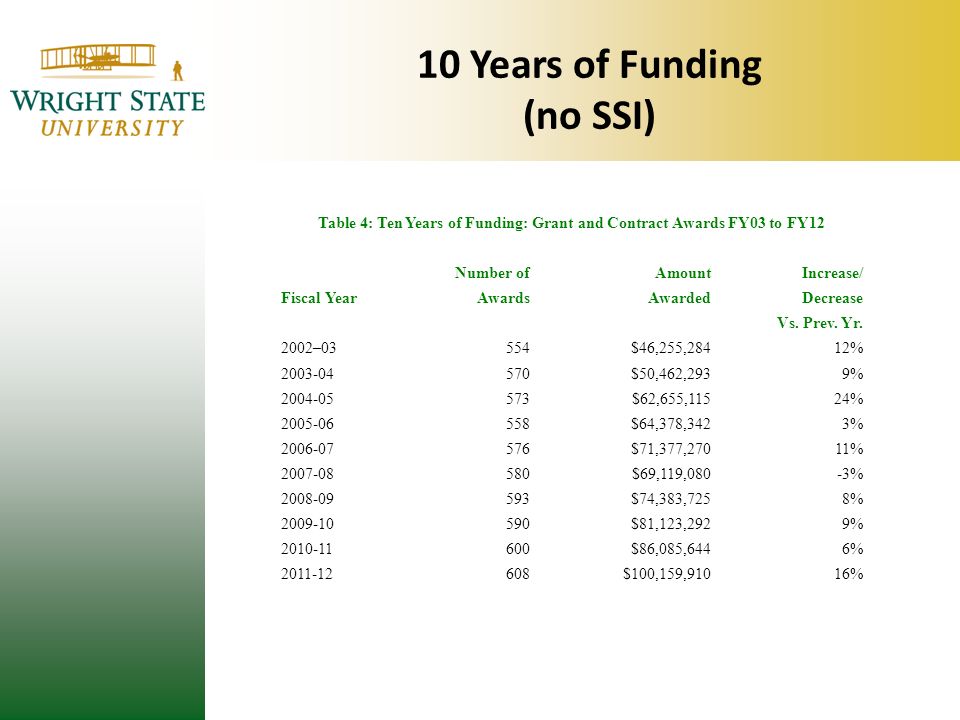 WRIGHT STATE UNIVERSITY

10 Years of Funding (no SSI)

Table 4: Ten Years of Funding: Grant and Contract Awards FY03 to FY12

| Fiscal Year | Number of Awards | Amount Awarded | Increase/ Decrease Vs. Prev. Yr. |
|---|---|---|---|
| 2002–03 | 554 | $46,255,284 | 12% |
| 2003-04 | 570 | $50,462,293 | 9% |
| 2004-05 | 573 | $62,655,115 | 24% |
| 2005-06 | 558 | $64,378,342 | 3% |
| 2006-07 | 576 | $71,377,270 | 11% |
| 2007-08 | 580 | $69,119,080 | -3% |
| 2008-09 | 593 | $74,383,725 | 8% |
| 2009-10 | 590 | $81,123,292 | 9% |
| 2010-11 | 600 | $86,085,644 | 6% |
| 2011-12 | 608 | $100,159,910 | 16% |